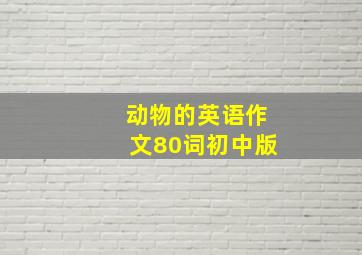 动物的英语作文80词初中版